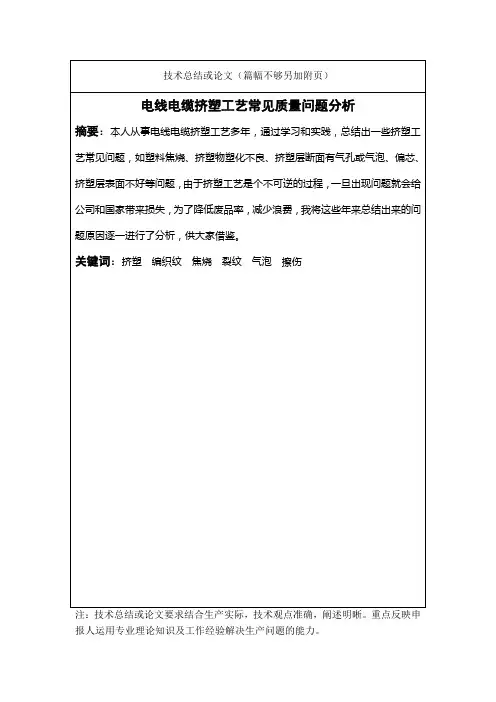 技术总结或论文（篇幅不够另加附页）

电线电缆挤塑工艺常见质量问题分析

摘要：本人从事电线电缆挤塑工艺多年，通过学习和实践，总结出一些挤塑工艺常见问题，如塑料焦烧、挤塑物塑化不良、挤塑层断面有气孔或气泡、偏芯、挤塑层表面不好等问题，由于挤塑工艺是个不可逆的过程，一旦出现问题就会给公司和国家带来损失，为了降低废品率，减少浪费，我将这些年来总结出来的问题原因逐一进行了分析，供大家借鉴。

关键词：挤塑 编织纹 焦烧 裂纹 气泡 擦伤

注：技术总结或论文要求结合生产实际，技术观点准确，阐述明晰。重点反映申报人运用专业理论知识及工作经验解决生产问题的能力。